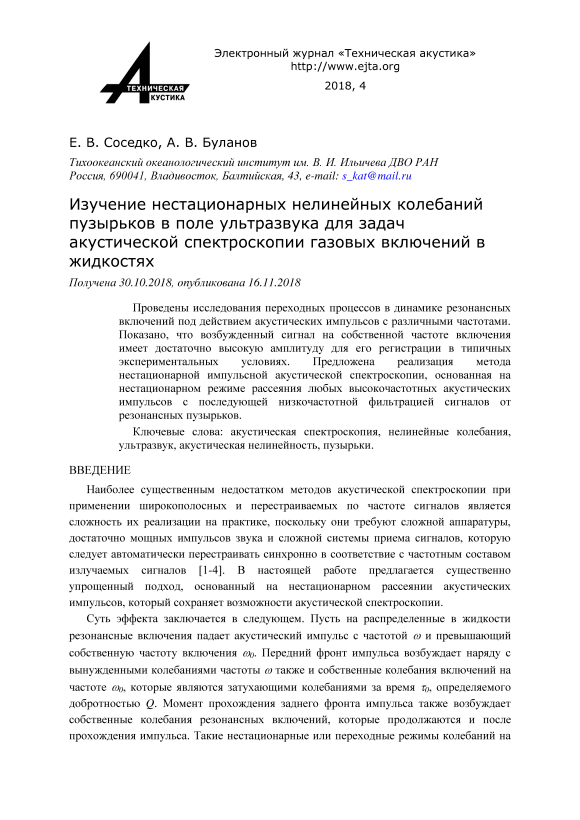 ТЕХНИЧЕСКАЯ АКУСТИКА

Электронный журнал «Техническая акустика»
http://www.ejta.org

2018, 4

Е. В. Соседко, А. В. Буланов

Тихоокеанский океанологический институт им. В. И. Ильичева ДВО РАН
Россия, 690041, Владивосток, Балтийская, 43, e-mail: s_kat@mail.ru

Изучение нестационарных нелинейных колебаний пузырьков в поле ультразвука для задач акустической спектроскопии газовых включений в жидкостях

Получена 30.10.2018, опубликована 16.11.2018

Проведены исследования переходных процессов в динамике резонансных включений под действием акустических импульсов с различными частотами. Показано, что возбужденный сигнал на собственной частоте включения имеет достаточно высокую амплитуду для его регистрации в типичных экспериментальных условиях. Предложена реализация метода нестационарной импульсной акустической спектроскопии, основанная на нестационарном режиме рассеяния любых высокочастотных акустических импульсов с последующей низкочастотной фильтрацией сигналов от резонансных пузырьков.

Ключевые слова: акустическая спектроскопия, нелинейные колебания, ультразвук, акустическая нелинейность, пузырьки.

ВВЕДЕНИЕ

Наиболее существенным недостатком методов акустической спектроскопии при применении широкополосных и перестраиваемых по частоте сигналов является сложность их реализации на практике, поскольку они требуют сложной аппаратуры, достаточно мощных импульсов звука и сложной системы приема сигналов, которую следует автоматически перестраивать синхронно в соответствие с частотным составом излучаемых сигналов [1-4]. В настоящей работе предлагается существенно упрощенный подход, основанный на нестационарном рассеянии акустических импульсов, который сохраняет возможности акустической спектроскопии.

Суть эффекта заключается в следующем. Пусть на распределенные в жидкости резонансные включения падает акустический импульс с частотой $\omega$ и превышающий собственную частоту включения $\omega_0$. Передний фронт импульса возбуждает наряду с вынужденными колебаниями частоты $\omega$ также и собственные колебания включений на частоте $\omega_0$, которые являются затухающими колебаниями за время $\tau_0$, определяемого добротностью $Q$. Момент прохождения заднего фронта импульса также возбуждает собственные колебания резонансных включений, которые продолжаются и после прохождения импульса. Такие нестационарные или переходные режимы колебаний на